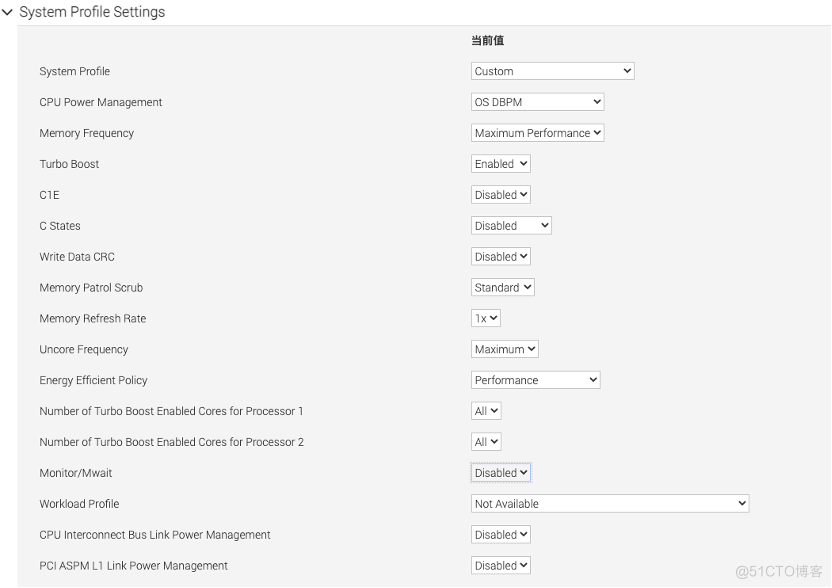 System Profile Settings

| | 当前值 |
|---|---|
| System Profile | Custom |
| CPU Power Management | OS DBPM |
| Memory Frequency | Maximum Performance |
| Turbo Boost | Enabled |
| C1E | Disabled |
| C States | Disabled |
| Write Data CRC | Disabled |
| Memory Patrol Scrub | Standard |
| Memory Refresh Rate | 1x |
| Uncore Frequency | Maximum |
| Energy Efficient Policy | Performance |
| Number of Turbo Boost Enabled Cores for Processor 1 | All |
| Number of Turbo Boost Enabled Cores for Processor 2 | All |
| Monitor/Mwait | Disabled |
| Workload Profile | Not Available |
| CPU Interconnect Bus Link Power Management | Disabled |
| PCI ASPM L1 Link Power Management | Disabled |

@51CTO博客